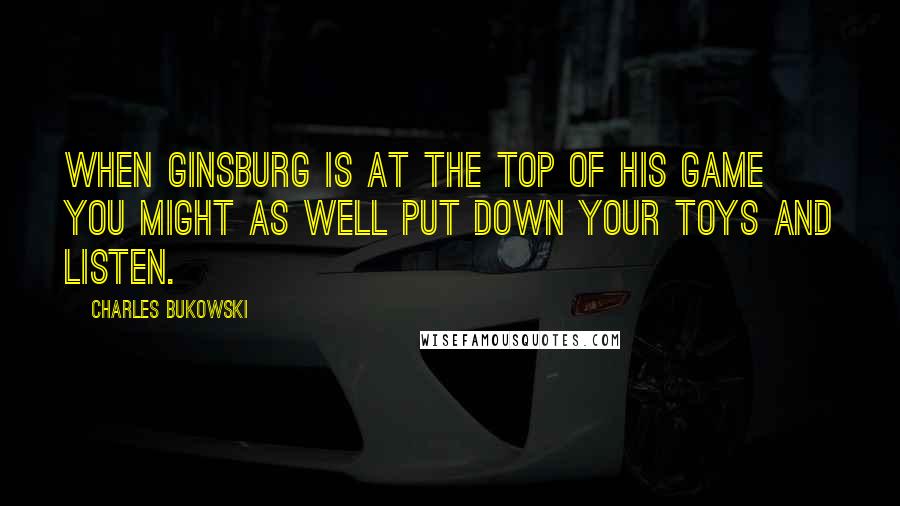 WHEN GINSBURG IS AT THE TOP OF HIS GAME YOU MIGHT AS WELL PUT DOWN YOUR TOYS AND LISTEN.

CHARLES BUKOWSKI

WISEFAMOUSQUOTES.COM